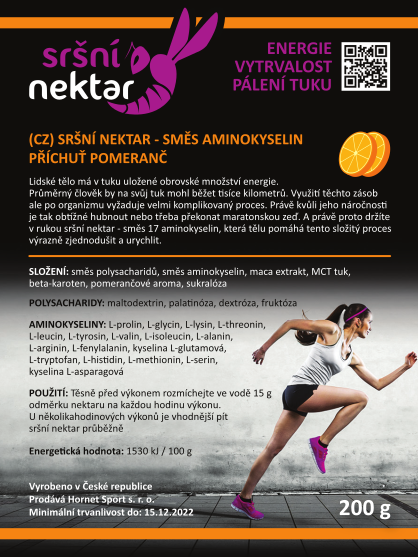 sršní nektar

ENERGIE
VYTRVALOST
PÁLENÍ TUKU

(CZ) SRŠNÍ NEKTAR - SMĚS AMINOKYSELIN
PŘÍCHUŤ POMERANČ

Lidské tělo má v tuku uložené obrovské množství energie. Průměrný člověk by na svůj tuk mohl běžet tisíce kilometrů. Využití těchto zásob ale po organizmu vyžaduje velmi komplikovaný proces. Právě kvůli jeho náročnosti je tak obtížné hubnout nebo třeba překonat maratonskou zeď. A právě proto držíte v rukou sršní nektar - směs 17 aminokyselin, která tělu pomáhá tento složitý proces výrazně zjednodušit a urychlit.

SLOŽENÍ: směs polysacharidů, směs aminokyselin, maca extrakt, MCT tuk, beta-karoten, pomerančové aroma, sukralóza

POLYSACHARIDY: maltodextrin, palatinóza, dextróza, fruktóza

AMINOKYSELINY: L-prolin, L-glycin, L-lysin, L-threonin, L-leucin, L-tyrosin, L-valin, L-isoleucin, L-alanin, L-arginin, L-fenylalanin, kyselina L-glutamová, L-tryptofan, L-histidin, L-methionin, L-serin, kyselina L-asparagová

POUŽITÍ: Těsně před výkonem rozmíchejte ve vodě 15 g odměrku nektaru na každou hodinu výkonu. U několikahodinových výkonů je vhodnější pít sršní nektar průběžně

Energetická hodnota: 1530 kJ / 100 g

Vyrobeno v České republice
Prodává Hornet Sport s. r. o.
Minimální trvanlivost do: 15.12.2022

200 g